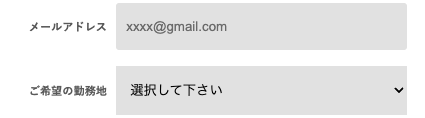 メールアドレス
xxxx@gmail.com

ご希望の勤務地
選択して下さい